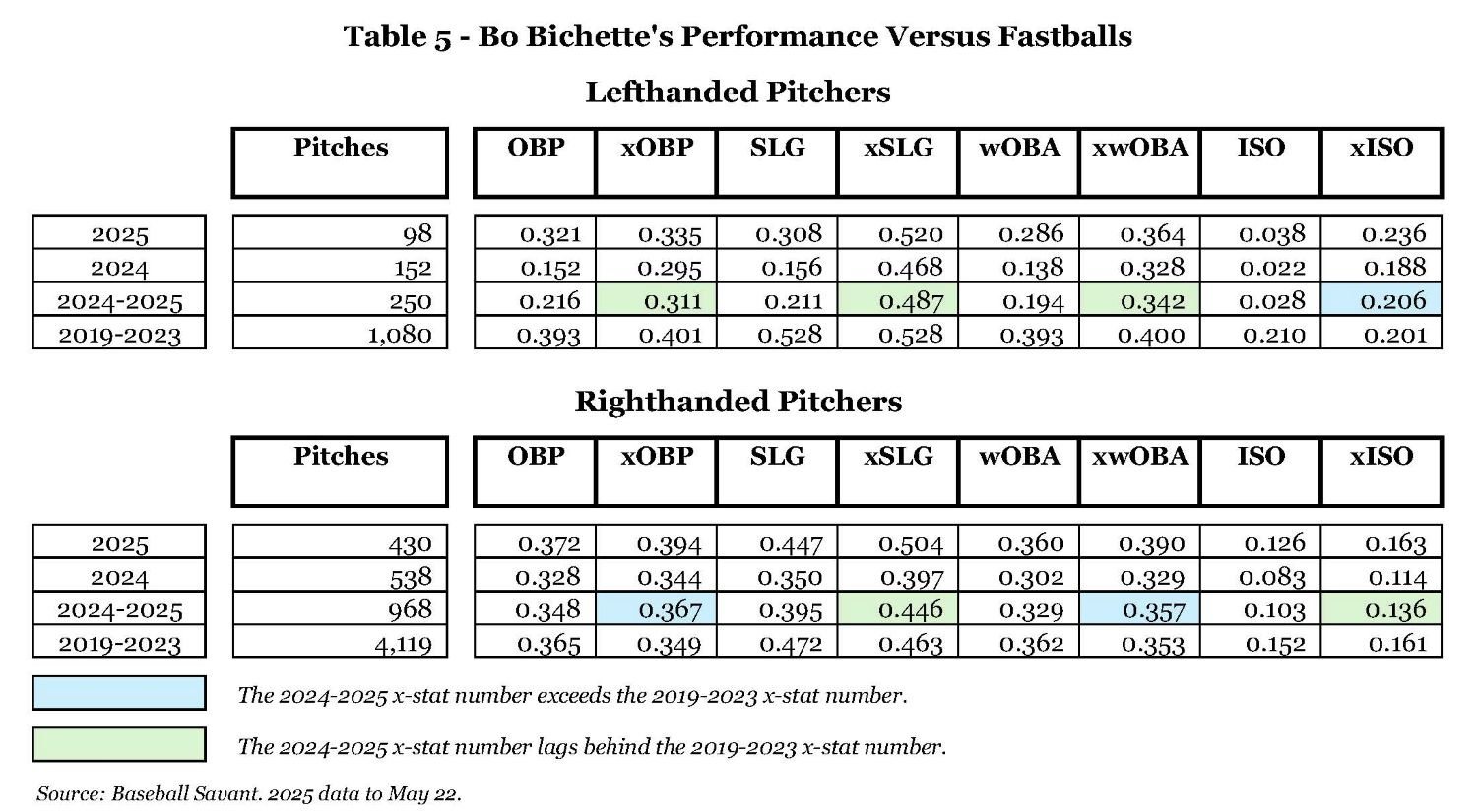 Table 5 - Bo Bichette's Performance Versus Fastballs

Lefthanded Pitchers

| | Pitches | OBP | xOBP | SLG | xSLG | wOBA | xwOBA | ISO | xISO |
|---|---|---|---|---|---|---|---|---|---|
| 2025 | 98 | 0.321 | 0.335 | 0.308 | 0.520 | 0.286 | 0.364 | 0.038 | 0.236 |
| 2024 | 152 | 0.152 | 0.295 | 0.156 | 0.468 | 0.138 | 0.328 | 0.022 | 0.188 |
| 2024-2025 | 250 | 0.216 | 0.311 | 0.211 | 0.487 | 0.194 | 0.342 | 0.028 | 0.206 |
| 2019-2023 | 1,080 | 0.393 | 0.401 | 0.528 | 0.528 | 0.393 | 0.400 | 0.210 | 0.201 |

Righthanded Pitchers

| | Pitches | OBP | xOBP | SLG | xSLG | wOBA | xwOBA | ISO | xISO |
|---|---|---|---|---|---|---|---|---|---|
| 2025 | 430 | 0.372 | 0.394 | 0.447 | 0.504 | 0.360 | 0.390 | 0.126 | 0.163 |
| 2024 | 538 | 0.328 | 0.344 | 0.350 | 0.397 | 0.302 | 0.329 | 0.083 | 0.114 |
| 2024-2025 | 968 | 0.348 | 0.367 | 0.395 | 0.446 | 0.329 | 0.357 | 0.103 | 0.136 |
| 2019-2023 | 4,119 | 0.365 | 0.349 | 0.472 | 0.463 | 0.362 | 0.353 | 0.152 | 0.161 |

The 2024-2025 x-stat number exceeds the 2019-2023 x-stat number.

The 2024-2025 x-stat number lags behind the 2019-2023 x-stat number.

Source: Baseball Savant. 2025 data to May 22.